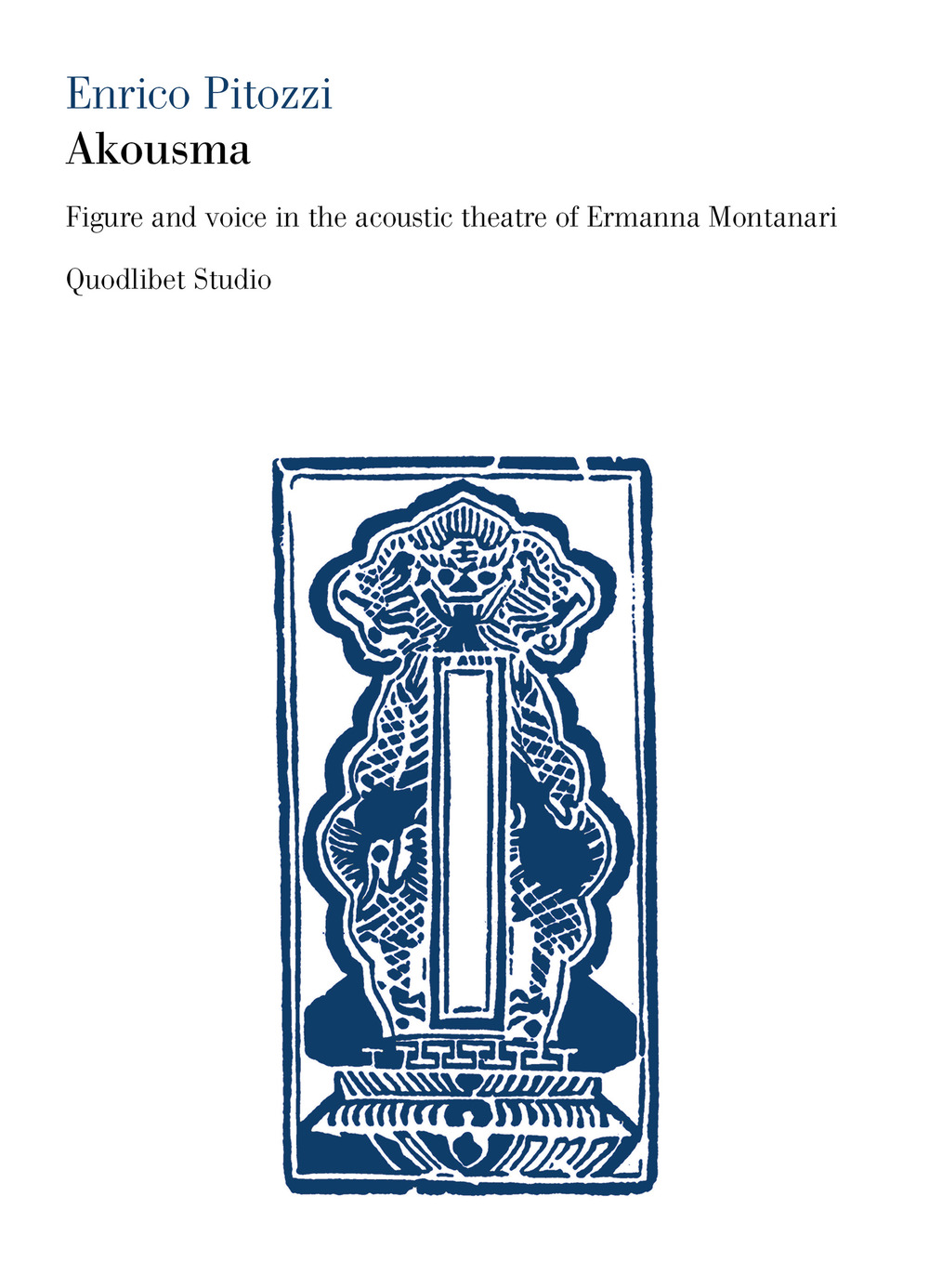 Enrico Pitozzi
Akousma

Figure and voice in the acoustic theatre of Ermanna Montanari

Quodlibet Studio